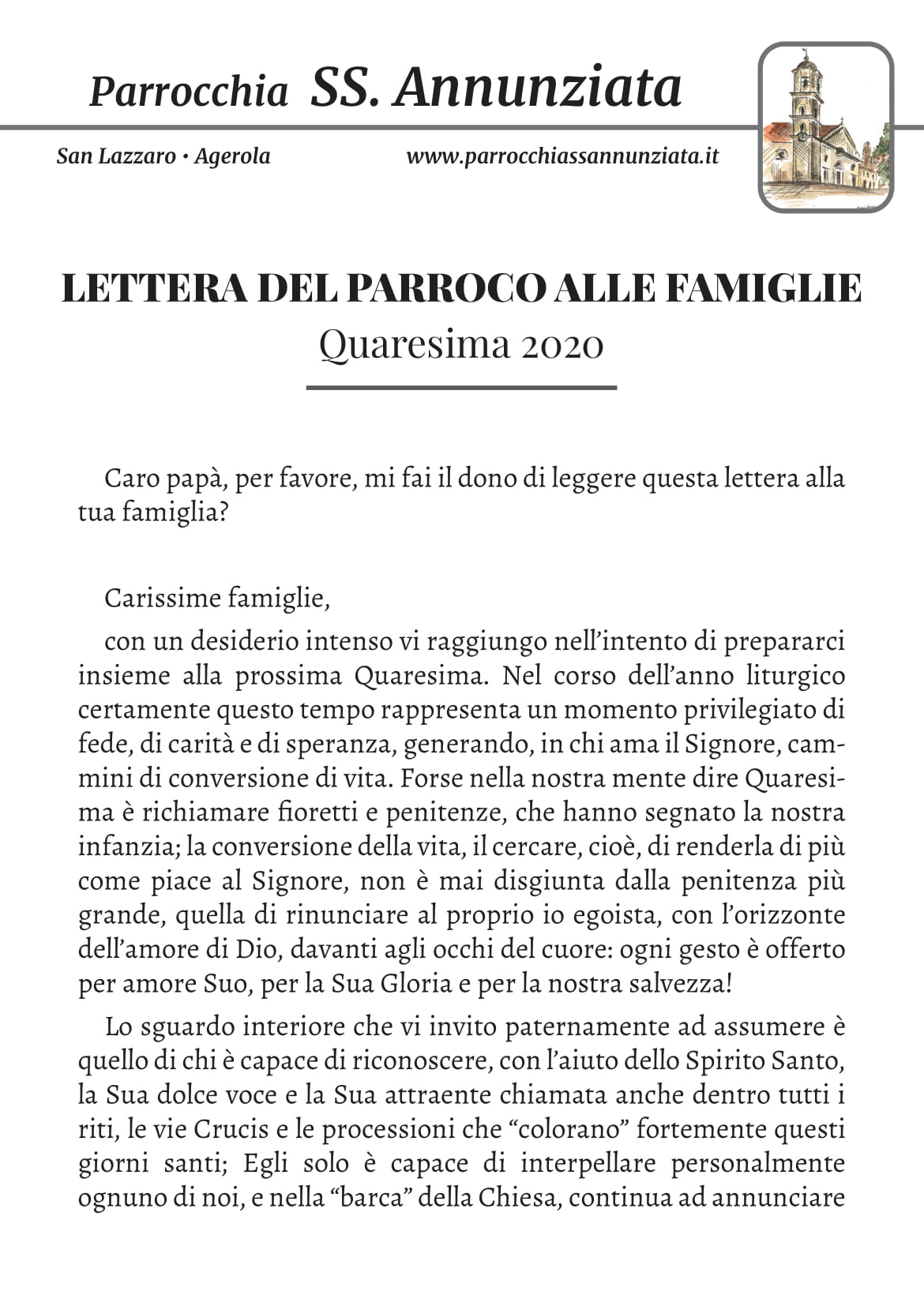 Parrocchia SS. Annunziata

San Lazzaro • Agerola www.parrocchiassannunziata.it

LETTERA DEL PARROCO ALLE FAMIGLIE
Quaresima 2020

Caro papà, per favore, mi fai il dono di leggere questa lettera alla tua famiglia?

Carissime famiglie,

con un desiderio intenso vi raggiungo nell'intento di prepararci insieme alla prossima Quaresima. Nel corso dell'anno liturgico certamente questo tempo rappresenta un momento privilegiato di fede, di carità e di speranza, generando, in chi ama il Signore, cammini di conversione di vita. Forse nella nostra mente dire Quaresima è richiamare fioretti e penitenze, che hanno segnato la nostra infanzia; la conversione della vita, il cercare, cioè, di renderla di più come piace al Signore, non è mai disgiunta dalla penitenza più grande, quella di rinunciare al proprio io egoista, con l'orizzonte dell'amore di Dio, davanti agli occhi del cuore: ogni gesto è offerto per amore Suo, per la Sua Gloria e per la nostra salvezza!

Lo sguardo interiore che vi invito paternamente ad assumere è quello di chi è capace di riconoscere, con l'aiuto dello Spirito Santo, la Sua dolce voce e la Sua attraente chiamata anche dentro tutti i riti, le vie Crucis e le processioni che "colorano" fortemente questi giorni santi; Egli solo è capace di interpellare personalmente ognuno di noi, e nella "barca" della Chiesa, continua ad annunciare